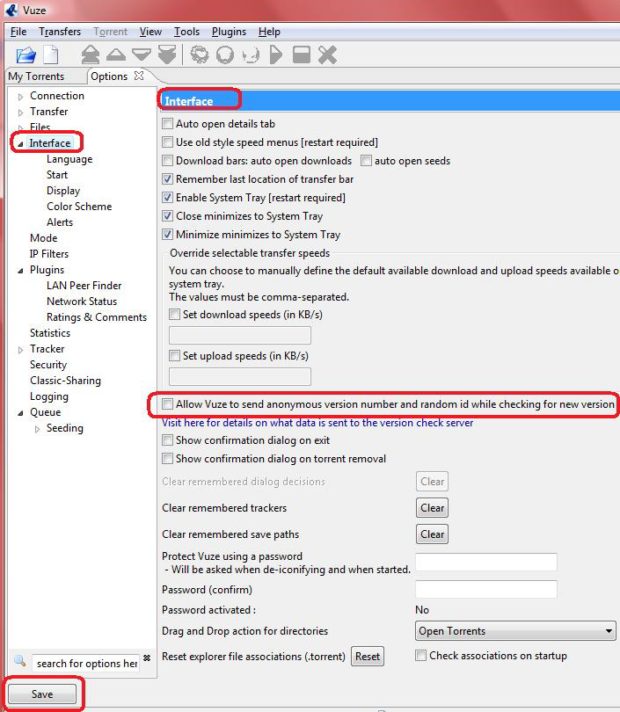 Vuze

File Transfers Torrent View Tools Plugins Help

My Torrents Options

Connection
Transfer
Files
Interface
Language
Start
Display
Color Scheme
Alerts
Mode
IP Filters
Plugins
LAN Peer Finder
Network Status
Ratings & Comments
Statistics
Tracker
Security
Classic-Sharing
Logging
Queue
Seeding

search for options her

Save

Interface

Auto open details tab
Use old style speed menus [restart required]
Download bars: auto open downloads auto open seeds
Remember last location of transfer bar
Enable System Tray [restart required]
Close minimizes to System Tray
Minimize minimizes to System Tray

Override selectable transfer speeds
You can choose to manually define the default available download and upload speeds available o system tray.
The values must be comma-separated.
Set download speeds (in KB/s)
Set upload speeds (in KB/s)

Allow Vuze to send anonymous version number and random id while checking for new version
Visit here for details on what data is sent to the version check server
Show confirmation dialog on exit
Show confirmation dialog on torrent removal

Clear remembered dialog decisions Clear
Clear remembered trackers Clear
Clear remembered save paths Clear
Protect Vuze using a password
- Will be asked when de-iconifying and when started.
Password (confirm)
Password activated : No
Drag and Drop action for directories Open Torrents
Reset explorer file associations (.torrent) Reset Check associations on startup